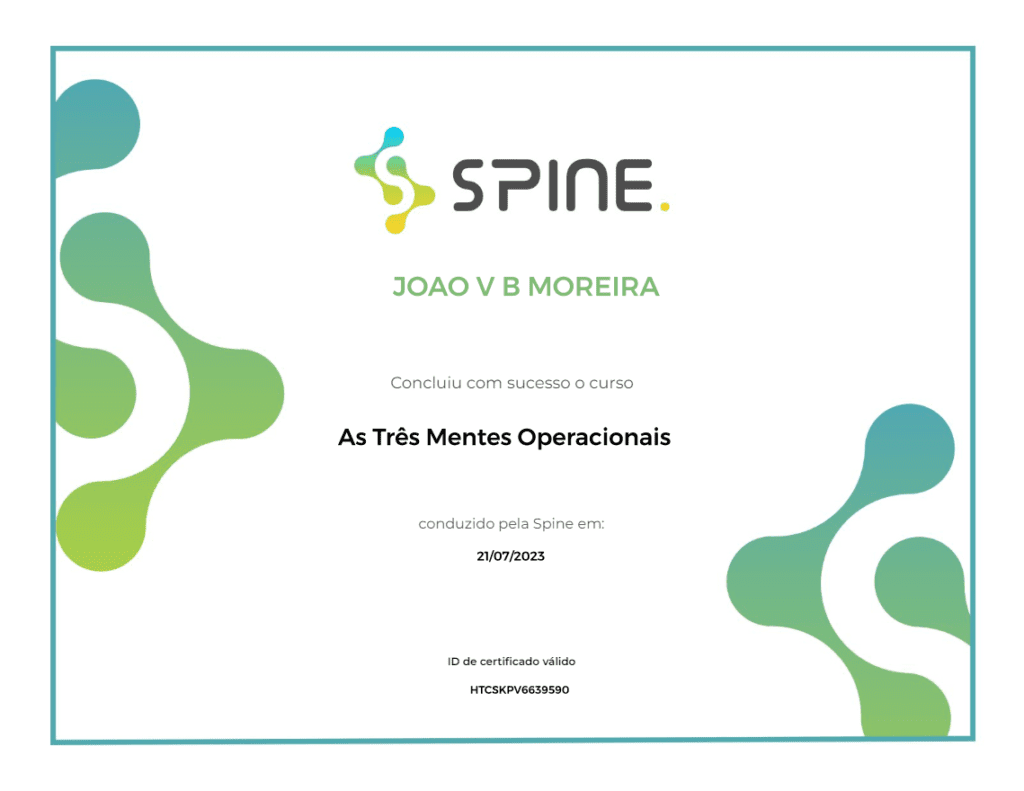 SPINE.

JOAO V B MOREIRA

Concluiu com sucesso o curso

As Três Mentes Operacionais

conduzido pela Spine em:

21/07/2023

ID de certificado válido

HTCSKPV6639590